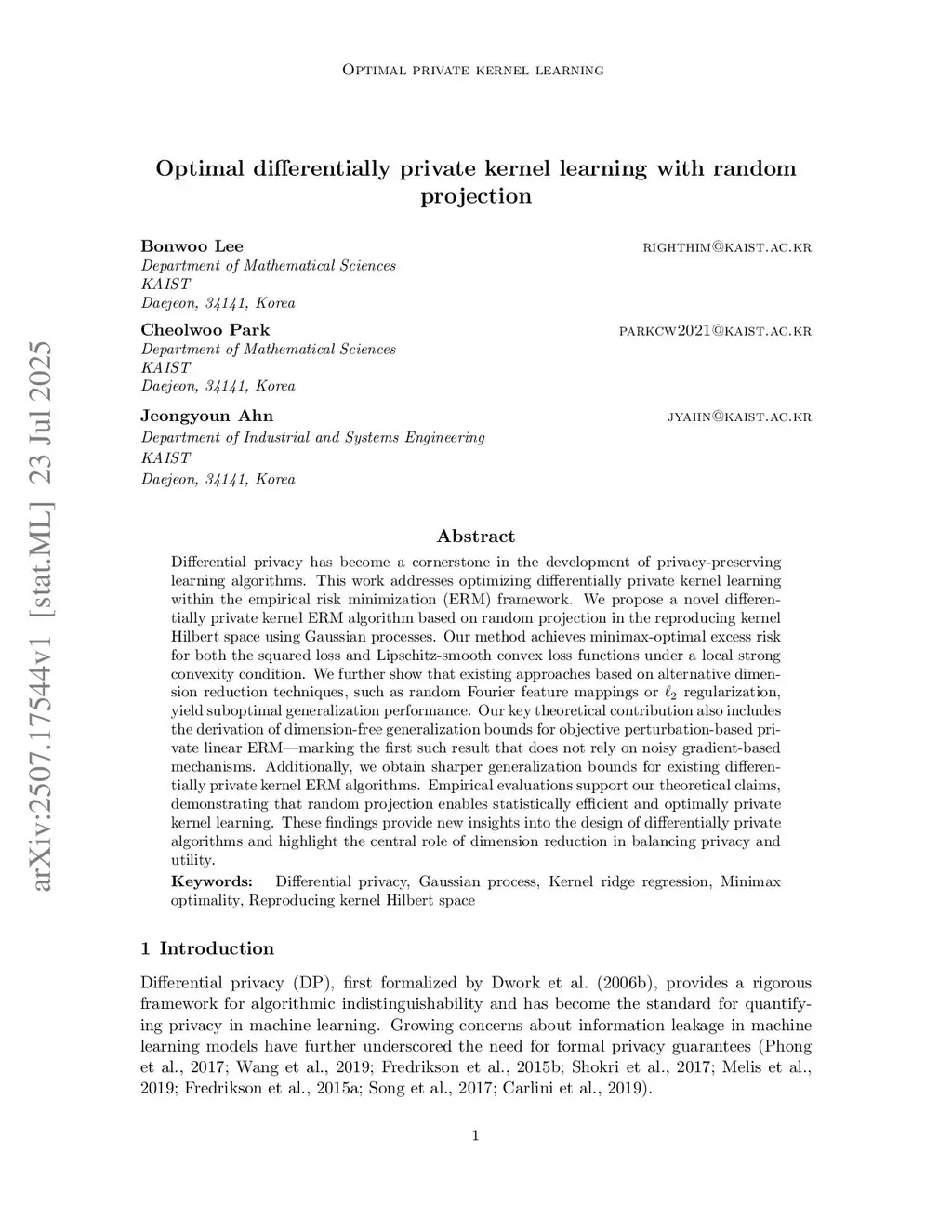 Optimal private kernel learning

Optimal differentially private kernel learning with random projection

Bonwoo Lee righthim@kaist.ac.kr
Department of Mathematical Sciences
KAIST
Daejeon, 34141, Korea

Cheolwoo Park parkcw2021@kaist.ac.kr
Department of Mathematical Sciences
KAIST
Daejeon, 34141, Korea

Jeongyoun Ahn jyahn@kaist.ac.kr
Department of Industrial and Systems Engineering
KAIST
Daejeon, 34141, Korea

arXiv:2507.17544v1 [stat.ML] 23 Jul 2025

Abstract

Differential privacy has become a cornerstone in the development of privacy-preserving learning algorithms. This work addresses optimizing differentially private kernel learning within the empirical risk minimization (ERM) framework. We propose a novel differentially private kernel ERM algorithm based on random projection in the reproducing kernel Hilbert space using Gaussian processes. Our method achieves minimax-optimal excess risk for both the squared loss and Lipschitz-smooth convex loss functions under a local strong convexity condition. We further show that existing approaches based on alternative dimension reduction techniques, such as random Fourier feature mappings or $\ell_2$ regularization, yield suboptimal generalization performance. Our key theoretical contribution also includes the derivation of dimension-free generalization bounds for objective perturbation-based private linear ERM—marking the first such result that does not rely on noisy gradient-based mechanisms. Additionally, we obtain sharper generalization bounds for existing differentially private kernel ERM algorithms. Empirical evaluations support our theoretical claims, demonstrating that random projection enables statistically efficient and optimally private kernel learning. These findings provide new insights into the design of differentially private algorithms and highlight the central role of dimension reduction in balancing privacy and utility.

Keywords: Differential privacy, Gaussian process, Kernel ridge regression, Minimax optimality, Reproducing kernel Hilbert space

1 Introduction

Differential privacy (DP), first formalized by Dwork et al. (2006b), provides a rigorous framework for algorithmic indistinguishability and has become the standard for quantifying privacy in machine learning. Growing concerns about information leakage in machine learning models have further underscored the need for formal privacy guarantees (Phong et al., 2017; Wang et al., 2019; Fredrikson et al., 2015b; Shokri et al., 2017; Melis et al., 2019; Fredrikson et al., 2015a; Song et al., 2017; Carlini et al., 2019).

1